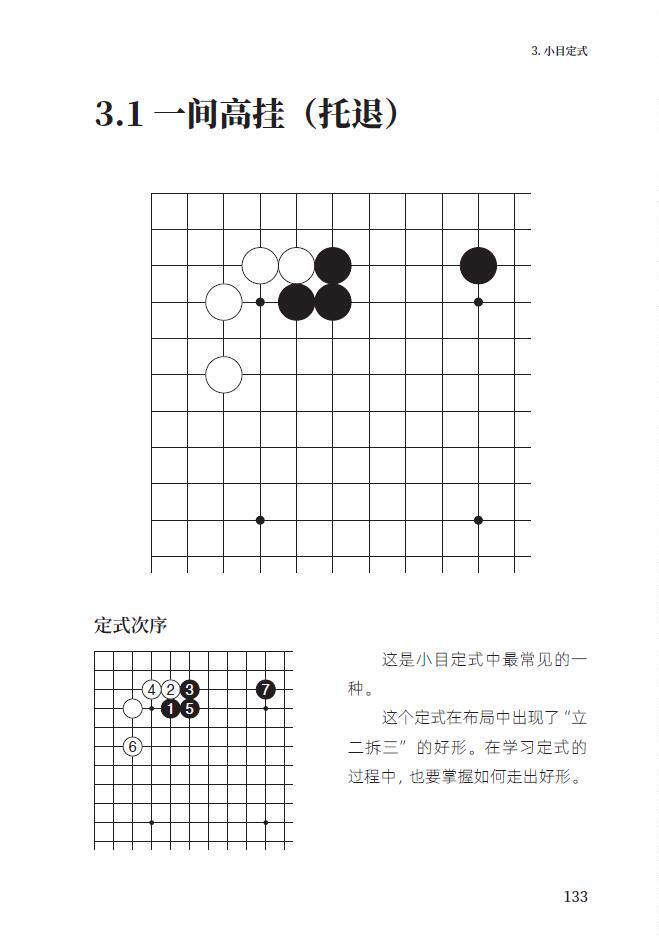 3. 小目定式

3.1 一间高挂（托退）

定式次序

4 2 3 7
1 5
6

这是小目定式中最常见的一种。

这个定式在布局中出现了“立二拆三”的好形。在学习定式的过程中，也要掌握如何走出好形。

133